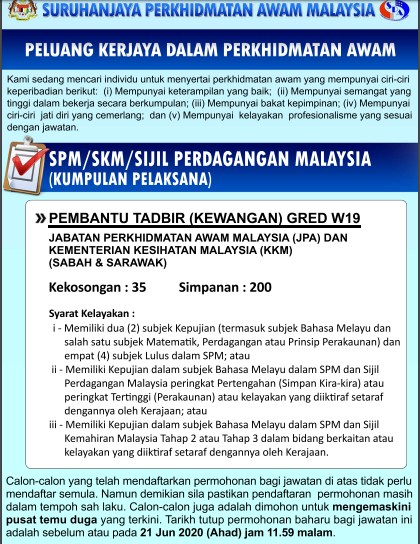 SURUHANJAYA PERKHIDMATAN AWAM MALAYSIA

SPA

PELUANG KERJAYA DALAM PERKHIDMATAN AWAM

Kami sedang mencari individu untuk menyertai perkhidmatan awam yang mempunyai ciri-ciri keperibadian berikut: (i) Mempunyai keterampilan yang baik; (ii) Mempunyai semangat yang tinggi dalam bekerja secara berkumpulan; (iii) Mempunyai bakat kepimpinan; (iv) Mempunyai ciri-ciri jati diri yang cemerlang; dan (v) Mempunyai kelayakan profesionalisme yang sesuai dengan jawatan.

SPM/SKM/SIJIL PERDAGANGAN MALAYSIA (KUMPULAN PELAKSANA)

» PEMBANTU TADBIR (KEWANGAN) GRED W19

JABATAN PERKHIDMATAN AWAM MALAYSIA (JPA) DAN KEMENTERIAN KESIHATAN MALAYSIA (KKM) (SABAH & SARAWAK)

Kekosongan : 35 Simpanan : 200

Syarat Kelayakan :

i - Memiliki dua (2) subjek Kepujian (termasuk subjek Bahasa Melayu dan salah satu subjek Matematik, Perdagangan atau Prinsip Perakaunan) dan empat (4) subjek Lulus dalam SPM; atau

ii - Memiliki Kepujian dalam subjek Bahasa Melayu dalam SPM dan Sijil Perdagangan Malaysia peringkat Pertengahan (Simpan Kira-kira) atau peringkat Tertinggi (Perakaunan) atau kelayakan yang diiktiraf setaraf dengannya oleh Kerajaan; atau

iii - Memiliki Kepujian dalam subjek Bahasa Melayu dalam SPM dan Sijil Kemahiran Malaysia Tahap 2 atau Tahap 3 dalam bidang berkaitan atau kelayakan yang diiktiraf setaraf dengannya oleh Kerajaan.

Calon-calon yang telah mendaftarkan permohonan bagi jawatan di atas tidak perlu mendaftar semula. Namun demikian sila pastikan pendaftaran permohonan masih dalam tempoh sah laku. Calon-calon juga adalah dimohon untuk mengemaskini pusat temu duga yang terkini. Tarikh tutup permohonan baharu bagi jawatan ini adalah sebelum atau pada 21 Jun 2020 (Ahad) jam 11.59 malam.